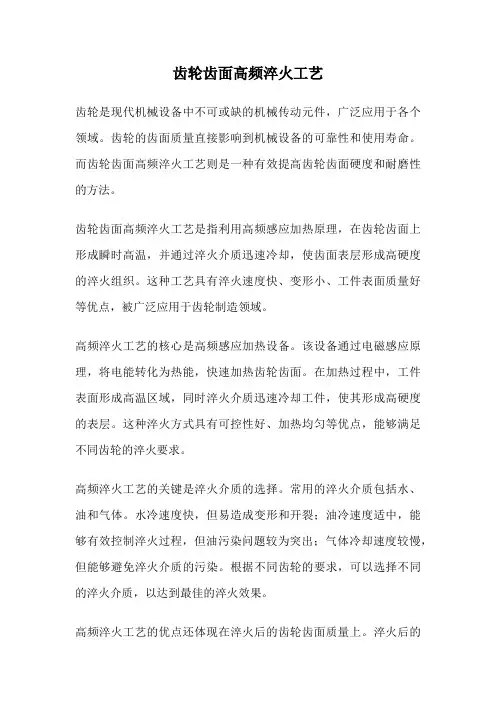 齿轮齿面高频淬火工艺

齿轮是现代机械设备中不可或缺的机械传动元件，广泛应用于各个领域。齿轮的齿面质量直接影响到机械设备的可靠性和使用寿命。而齿轮齿面高频淬火工艺则是一种有效提高齿轮齿面硬度和耐磨性的方法。

齿轮齿面高频淬火工艺是指利用高频感应加热原理，在齿轮齿面上形成瞬时高温，并通过淬火介质迅速冷却，使齿面表层形成高硬度的淬火组织。这种工艺具有淬火速度快、变形小、工件表面质量好等优点，被广泛应用于齿轮制造领域。

高频淬火工艺的核心是高频感应加热设备。该设备通过电磁感应原理，将电能转化为热能，快速加热齿轮齿面。在加热过程中，工件表面形成高温区域，同时淬火介质迅速冷却工件，使其形成高硬度的表层。这种淬火方式具有可控性好、加热均匀等优点，能够满足不同齿轮的淬火要求。

高频淬火工艺的关键是淬火介质的选择。常用的淬火介质包括水、油和气体。水冷速度快，但易造成变形和开裂；油冷速度适中，能够有效控制淬火过程，但油污染问题较为突出；气体冷却速度较慢，但能够避免淬火介质的污染。根据不同齿轮的要求，可以选择不同的淬火介质，以达到最佳的淬火效果。

高频淬火工艺的优点还体现在淬火后的齿轮齿面质量上。淬火后的